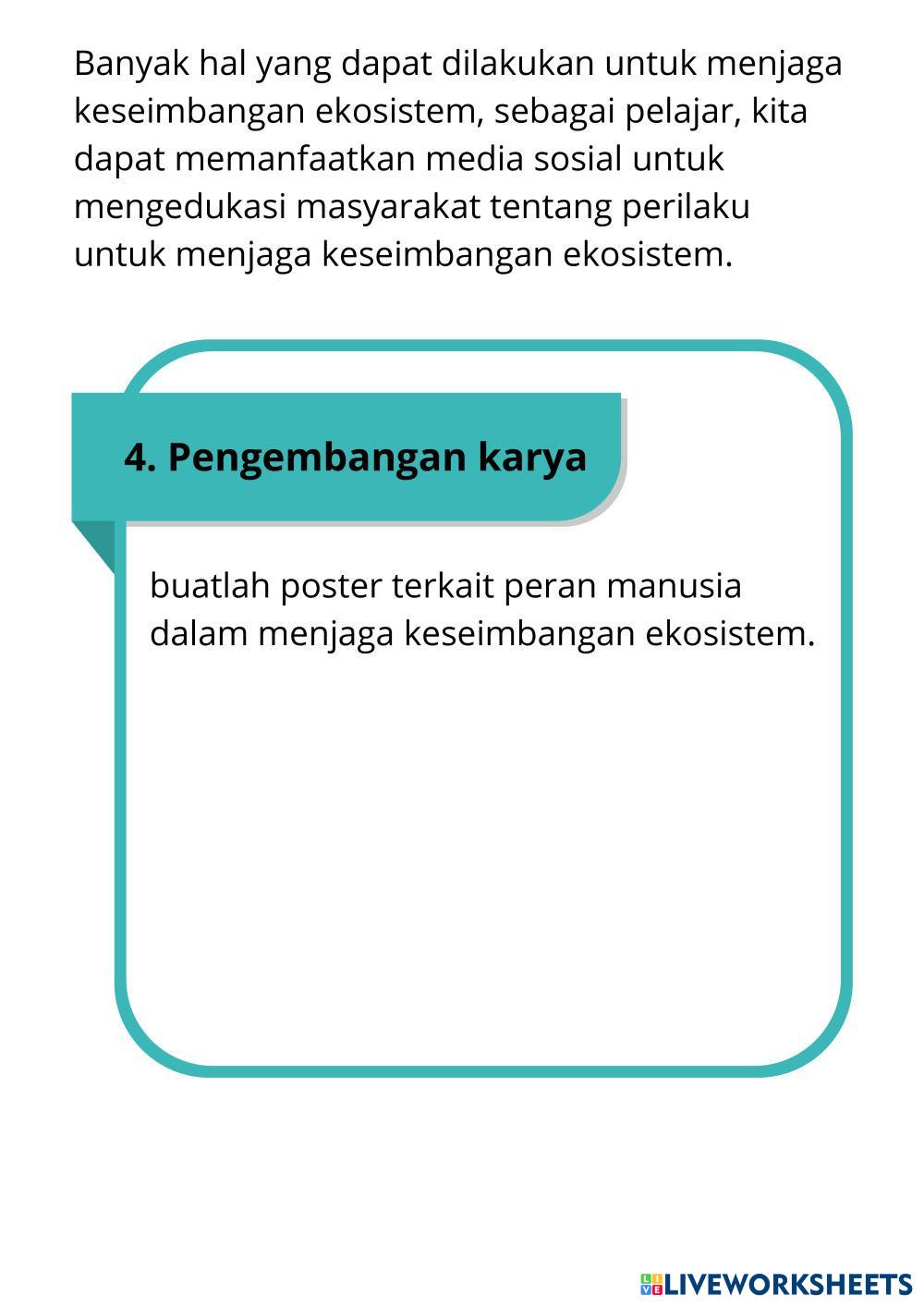 Banyak hal yang dapat dilakukan untuk menjaga keseimbangan ekosistem, sebagai pelajar, kita dapat memanfaatkan media sosial untuk mengedukasi masyarakat tentang perilaku untuk menjaga keseimbangan ekosistem.

4. Pengembangan karya

buatlah poster terkait peran manusia dalam menjaga keseimbangan ekosistem.

LIVEWORKSHEETS